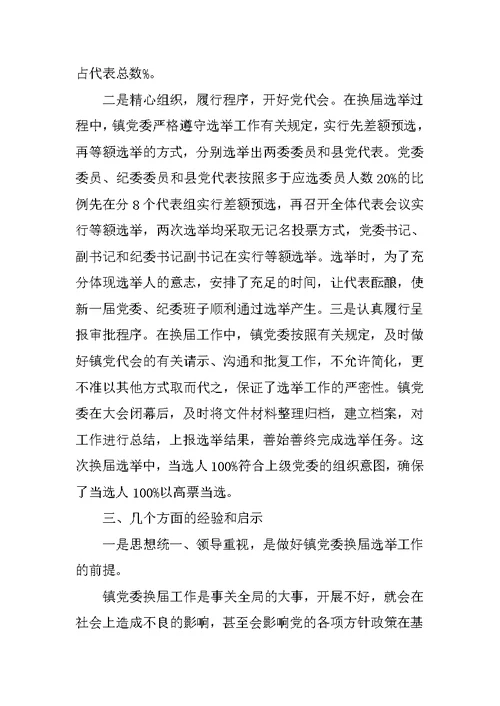 占代表总数%。

二是精心组织，履行程序，开好党代会。在换届选举过程中，镇党委严格遵守选举工作有关规定，实行先差额预选，再等额选举的方式，分别选举出两委委员和县党代表。党委委员、纪委委员和县党代表按照多于应选委员人数20%的比例先在分8个代表组实行差额预选，再召开全体代表会议实行等额选举，两次选举均采取无记名投票方式，党委书记、副书记和纪委书记副书记在实行等额选举。选举时，为了充分体现选举人的意志，安排了充足的时间，让代表酝酿，使新一届党委、纪委班子顺利通过选举产生。三是认真履行呈报审批程序。在换届工作中，镇党委按照有关规定，及时做好镇党代会的有关请示、沟通和批复工作，不允许简化，更不准以其他方式取而代之，保证了选举工作的严密性。镇党委在大会闭幕后，及时将文件材料整理归档，建立档案，对工作进行总结，上报选举结果，善始善终完成选举任务。这次换届选举中，当选人100%符合上级党委的组织意图，确保了当选人100%以高票当选。

三、几个方面的经验和启示

一是思想统一、领导重视，是做好镇党委换届选举工作的前提。

镇党委换届工作是事关全局的大事，开展不好，就会在社会上造成不良的影响，甚至会影响党的各项方针政策在基